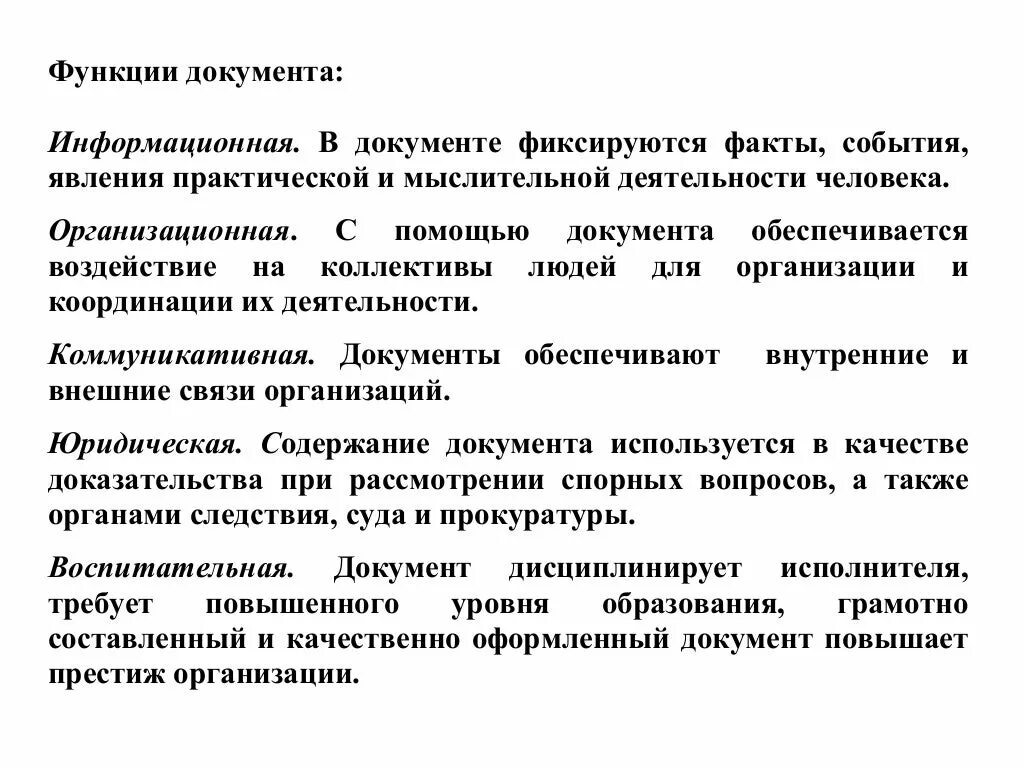 Функции документа:

Информационная. В документе фиксируются факты, события, явления практической и мыслительной деятельности человека.

Организационная. С помощью документа обеспечивается воздействие на коллективы людей для организации и координации их деятельности.

Коммуникативная. Документы обеспечивают внутренние и внешние связи организаций.

Юридическая. Содержание документа используется в качестве доказательства при рассмотрении спорных вопросов, а также органами следствия, суда и прокуратуры.

Воспитательная. Документ дисциплинирует исполнителя, требует повышенного уровня образования, грамотно составленный и качественно оформленный документ повышает престиж организации.